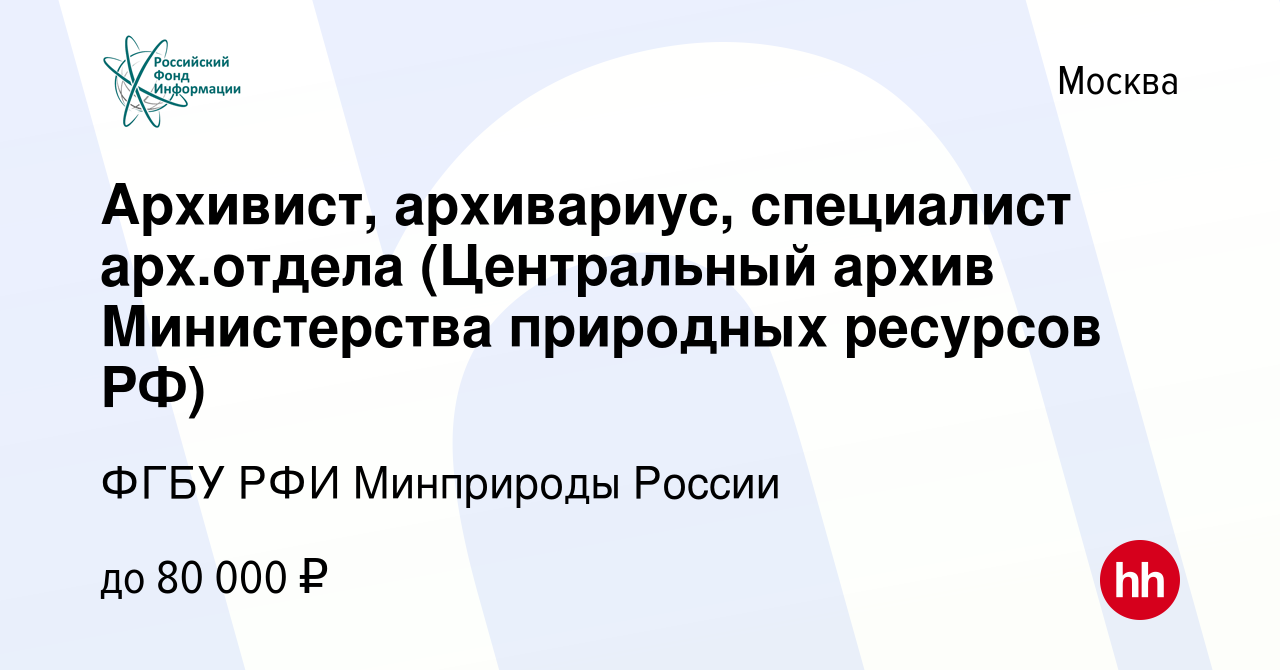 Российский Фонд Информации

Москва

Архивист, архивариус, специалист арх.отдела (Центральный архив Министерства природных ресурсов РФ)

ФГБУ РФИ Минприроды России

до 80 000 ₽

hh